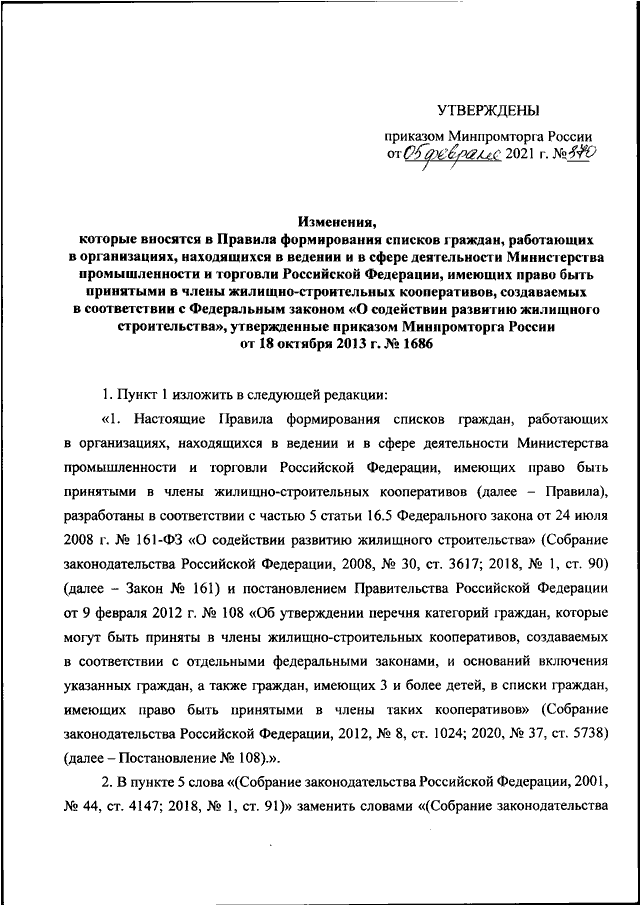 УТВЕРЖДЕНЫ

приказом Минпромторга России от 05 февраля 2021 г. № 370

Изменения,
которые вносятся в Правила формирования списков граждан, работающих в организациях, находящихся в ведении и в сфере деятельности Министерства промышленности и торговли Российской Федерации, имеющих право быть принятыми в члены жилищно-строительных кооперативов, создаваемых в соответствии с Федеральным законом «О содействии развитию жилищного строительства», утвержденные приказом Минпромторга России от 18 октября 2013 г. № 1686

1. Пункт 1 изложить в следующей редакции:

«1. Настоящие Правила формирования списков граждан, работающих в организациях, находящихся в ведении и в сфере деятельности Министерства промышленности и торговли Российской Федерации, имеющих право быть принятыми в члены жилищно-строительных кооперативов (далее – Правила), разработаны в соответствии с частью 5 статьи 16.5 Федерального закона от 24 июля 2008 г. № 161-ФЗ «О содействии развитию жилищного строительства» (Собрание законодательства Российской Федерации, 2008, № 30, ст. 3617; 2018, № 1, ст. 90) (далее – Закон № 161) и постановлением Правительства Российской Федерации от 9 февраля 2012 г. № 108 «Об утверждении перечня категорий граждан, которые могут быть приняты в члены жилищно-строительных кооперативов, создаваемых в соответствии с отдельными федеральными законами, и оснований включения указанных граждан, а также граждан, имеющих 3 и более детей, в списки граждан, имеющих право быть принятыми в члены таких кооперативов» (Собрание законодательства Российской Федерации, 2012, № 8, ст. 1024; 2020, № 37, ст. 5738) (далее – Постановление № 108).».

2. В пункте 5 слова «(Собрание законодательства Российской Федерации, 2001, № 44, ст. 4147; 2018, № 1, ст. 91)» заменить словами «(Собрание законодательства